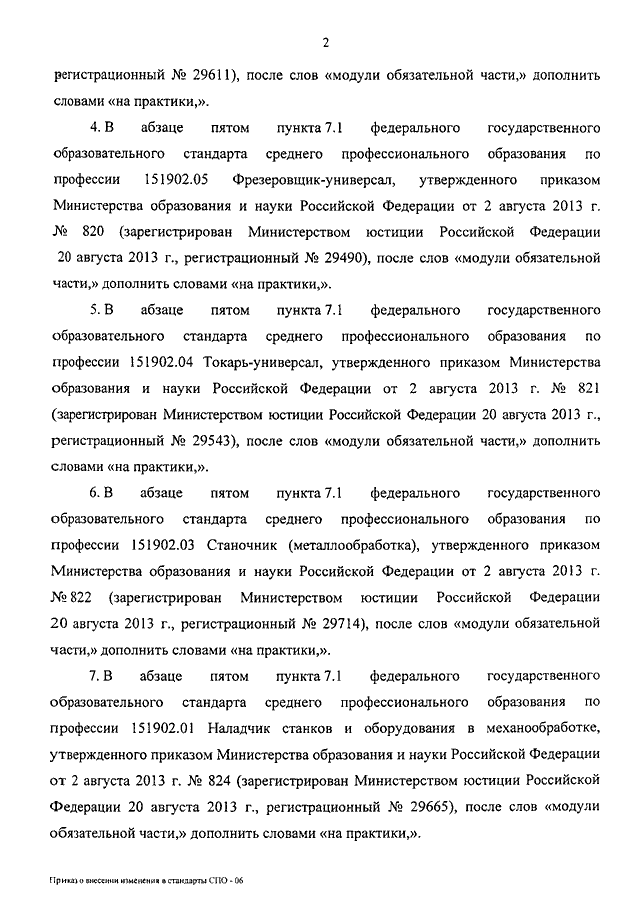 2

регистрационный № 29611), после слов «модули обязательной части,» дополнить словами «на практики,».

4. В абзаце пятом пункта 7.1 федерального государственного образовательного стандарта среднего профессионального образования по профессии 151902.05 Фрезеровщик-универсал, утвержденного приказом Министерства образования и науки Российской Федерации от 2 августа 2013 г. № 820 (зарегистрирован Министерством юстиции Российской Федерации 20 августа 2013 г., регистрационный № 29490), после слов «модули обязательной части,» дополнить словами «на практики,».

5. В абзаце пятом пункта 7.1 федерального государственного образовательного стандарта среднего профессионального образования по профессии 151902.04 Токарь-универсал, утвержденного приказом Министерства образования и науки Российской Федерации от 2 августа 2013 г. № 821 (зарегистрирован Министерством юстиции Российской Федерации 20 августа 2013 г., регистрационный № 29543), после слов «модули обязательной части,» дополнить словами «на практики,».

6. В абзаце пятом пункта 7.1 федерального государственного образовательного стандарта среднего профессионального образования по профессии 151902.03 Станочник (металлообработка), утвержденного приказом Министерства образования и науки Российской Федерации от 2 августа 2013 г. № 822 (зарегистрирован Министерством юстиции Российской Федерации 20 августа 2013 г., регистрационный № 29714), после слов «модули обязательной части,» дополнить словами «на практики,».

7. В абзаце пятом пункта 7.1 федерального государственного образовательного стандарта среднего профессионального образования по профессии 151902.01 Наладчик станков и оборудования в механообработке, утвержденного приказом Министерства образования и науки Российской Федерации от 2 августа 2013 г. № 824 (зарегистрирован Министерством юстиции Российской Федерации 20 августа 2013 г., регистрационный № 29665), после слов «модули обязательной части,» дополнить словами «на практики,».

Приказ о внесении изменения в стандарты СПО - 06